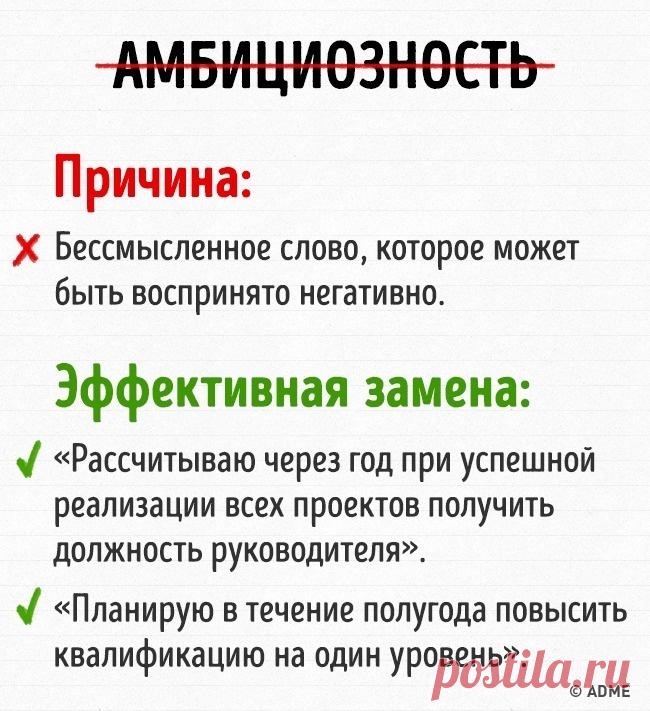 АМБИЦИОЗНОСТЬ

Причина:

✗ Бессмысленное слово, которое может быть воспринято негативно.

Эффективная замена:

✓ «Рассчитываю через год при успешной реализации всех проектов получить должность руководителя».

✓ «Планирую в течение полугода повысить квалификацию на один уровень».

postila.ru

© ADME